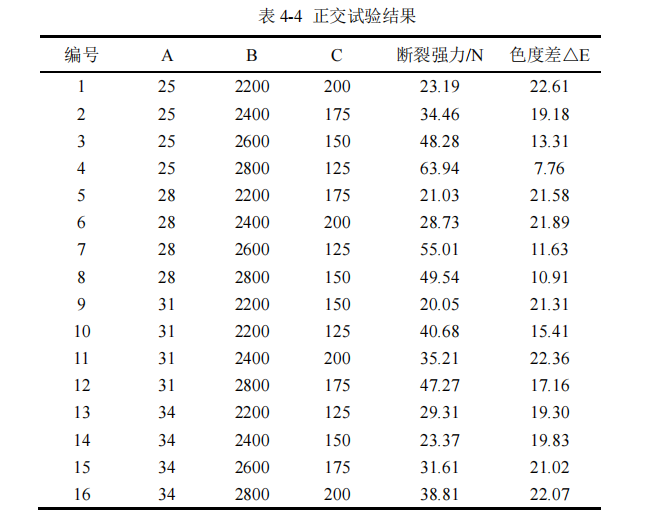 表 4-4 正交试验结果

| 编号 | A | B | C | 断裂强力/N | 色度差△E |
|---|---|---|---|---|---|
| 1 | 25 | 2200 | 200 | 23.19 | 22.61 |
| 2 | 25 | 2400 | 175 | 34.46 | 19.18 |
| 3 | 25 | 2600 | 150 | 48.28 | 13.31 |
| 4 | 25 | 2800 | 125 | 63.94 | 7.76 |
| 5 | 28 | 2200 | 175 | 21.03 | 21.58 |
| 6 | 28 | 2400 | 200 | 28.73 | 21.89 |
| 7 | 28 | 2600 | 125 | 55.01 | 11.63 |
| 8 | 28 | 2800 | 150 | 49.54 | 10.91 |
| 9 | 31 | 2200 | 150 | 20.05 | 21.31 |
| 10 | 31 | 2200 | 125 | 40.68 | 15.41 |
| 11 | 31 | 2400 | 200 | 35.21 | 22.36 |
| 12 | 31 | 2800 | 175 | 47.27 | 17.16 |
| 13 | 34 | 2200 | 125 | 29.31 | 19.30 |
| 14 | 34 | 2400 | 150 | 23.37 | 19.83 |
| 15 | 34 | 2600 | 175 | 31.61 | 21.02 |
| 16 | 34 | 2800 | 200 | 38.81 | 22.07 |